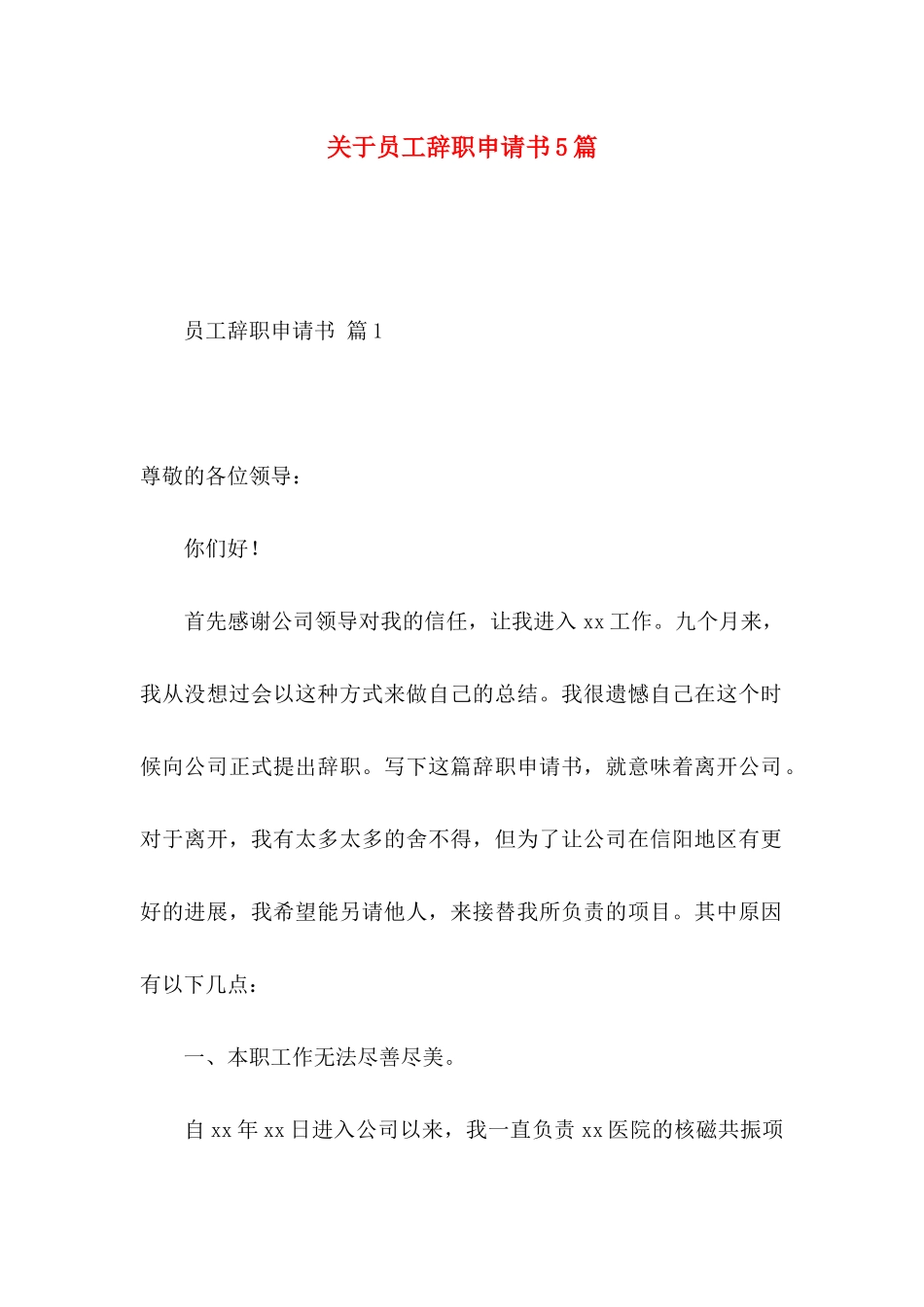 关于员工辞职申请书5篇

员工辞职申请书 篇1

尊敬的各位领导：

你们好！

首先感谢公司领导对我的信任，让我进入xx工作。九个月来，我从没想过会以这种方式来做自己的总结。我很遗憾自己在这个时候向公司正式提出辞职。写下这篇辞职申请书，就意味着离开公司。对于离开，我有太多太多的舍不得，但为了让公司在信阳地区有更好的进展，我希望能另请他人，来接替我所负责的项目。其中原因有以下几点：

一、本职工作无法尽善尽美。

自xx年xx日进入公司以来，我一直负责xx医院的核磁共振项